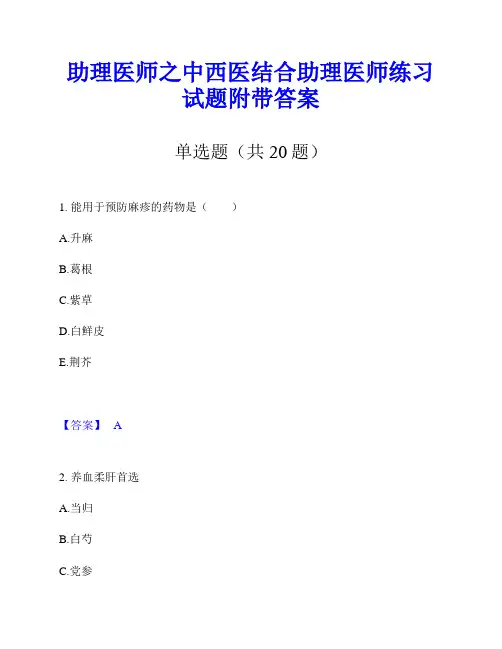 助理医师之中西医结合助理医师练习试题附带答案

单选题（共 20 题）

1. 能用于预防麻疹的药物是（　　）

A.升麻

B.葛根

C.紫草

D.白鲜皮

E.荆芥

【答案】 A

2. 养血柔肝首选

A.当归

B.白芍

C.党参